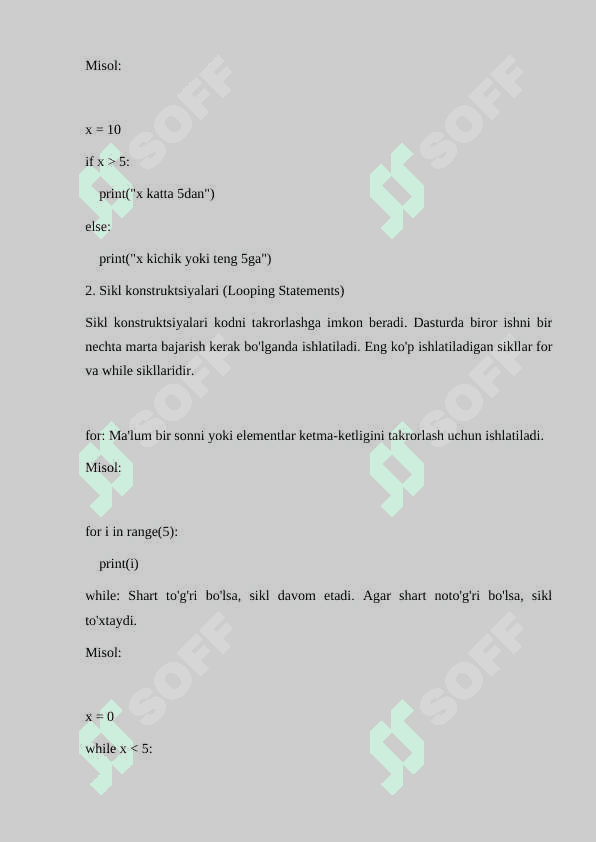 Misol:

x = 10

if x > 5:

print("x katta 5dan")

else:

print("x kichik yoki teng 5ga")

2. Sikl konstruktsiyalari (Looping Statements)

Sikl konstruktsiyalari kodni takrorlashga imkon beradi. Dasturda biror ishni bir nechta marta bajarish kerak bo'lganda ishlatiladi. Eng ko'p ishlatiladigan sikllar for va while sikllaridir.

for: Ma'lum bir sonni yoki elementlar ketma-ketligini takrorlash uchun ishlatiladi.

Misol:

for i in range(5):

print(i)

while: Shart to'g'ri bo'lsa, sikl davom etadi. Agar shart noto'g'ri bo'lsa, sikl to'xtaydi.

Misol:

x = 0

while x < 5:

SOFF SOFF SOFF SOFF SOFF SOFF